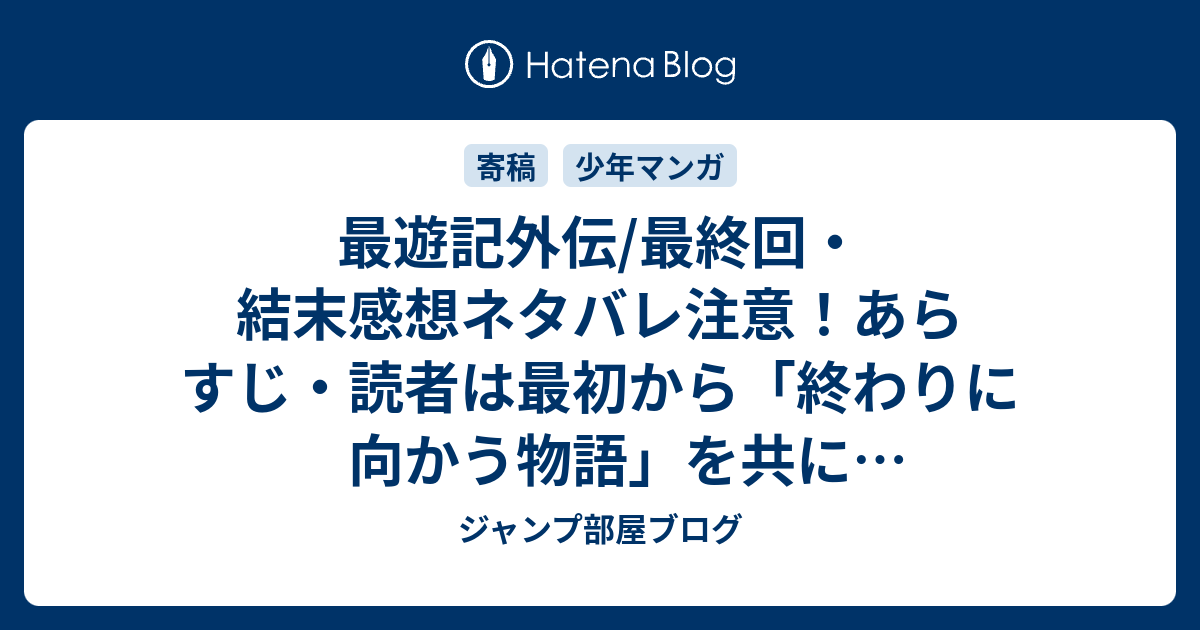 Hatena Blog

寄稿　少年マンガ

最遊記外伝/最終回・結末感想ネタバレ注意！あらすじ・読者は最初から「終わりに向かう物語」を共に…

ジャンプ部屋ブログ